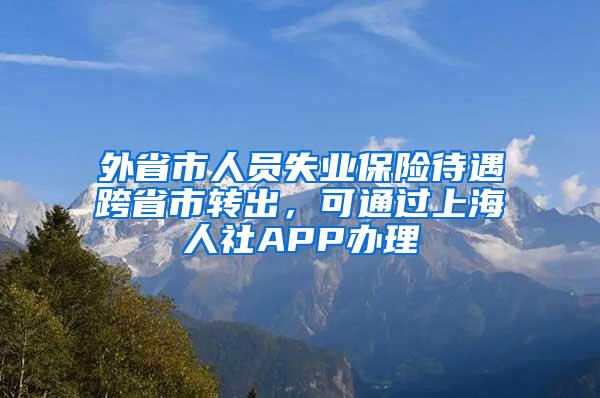 外省市人员失业保险待遇跨省市转出，可通过上海人社APP办理